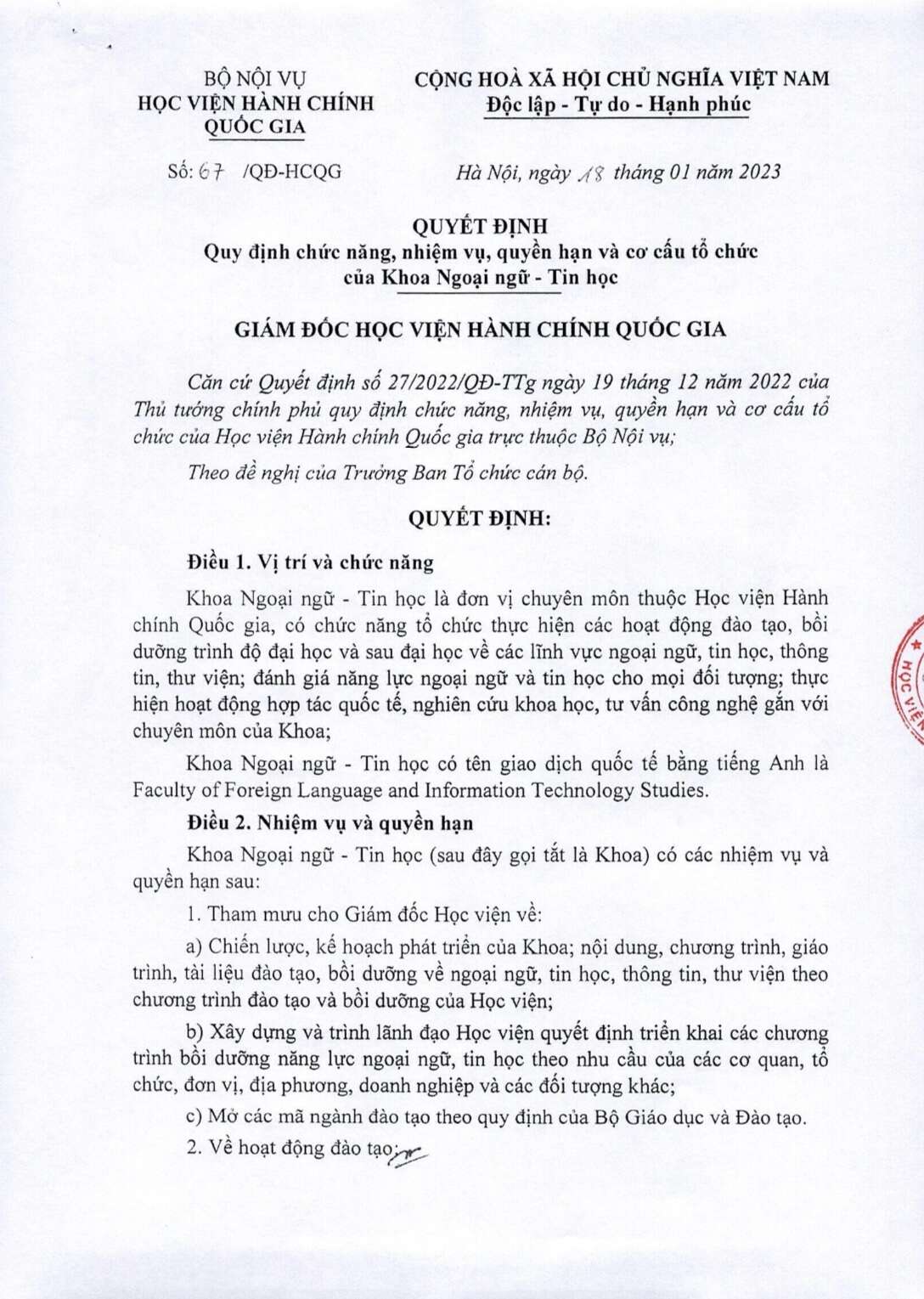 BỘ NỘI VỤ
HỌC VIỆN HÀNH CHÍNH
QUỐC GIA

CỘNG HOÀ XÃ HỘI CHỦ NGHĨA VIỆT NAM
Độc lập - Tự do - Hạnh phúc

Số: 67 /QĐ-HCQG

Hà Nội, ngày 18 tháng 01 năm 2023

QUYẾT ĐỊNH
Quy định chức năng, nhiệm vụ, quyền hạn và cơ cấu tổ chức của Khoa Ngoại ngữ - Tin học

GIÁM ĐỐC HỌC VIỆN HÀNH CHÍNH QUỐC GIA

Căn cứ Quyết định số 27/2022/QĐ-TTg ngày 19 tháng 12 năm 2022 của Thủ tướng chính phủ quy định chức năng, nhiệm vụ, quyền hạn và cơ cấu tổ chức của Học viện Hành chính Quốc gia trực thuộc Bộ Nội vụ;

Theo đề nghị của Trưởng Ban Tổ chức cán bộ.

QUYẾT ĐỊNH:

Điều 1. Vị trí và chức năng

Khoa Ngoại ngữ - Tin học là đơn vị chuyên môn thuộc Học viện Hành chính Quốc gia, có chức năng tổ chức thực hiện các hoạt động đào tạo, bồi dưỡng trình độ đại học và sau đại học về các lĩnh vực ngoại ngữ, tin học, thông tin, thư viện; đánh giá năng lực ngoại ngữ và tin học cho mọi đối tượng; thực hiện hoạt động hợp tác quốc tế, nghiên cứu khoa học, tư vấn công nghệ gắn với chuyên môn của Khoa;

Khoa Ngoại ngữ - Tin học có tên giao dịch quốc tế bằng tiếng Anh là Faculty of Foreign Language and Information Technology Studies.

Điều 2. Nhiệm vụ và quyền hạn

Khoa Ngoại ngữ - Tin học (sau đây gọi tắt là Khoa) có các nhiệm vụ và quyền hạn sau:

1. Tham mưu cho Giám đốc Học viện về:

a) Chiến lược, kế hoạch phát triển của Khoa; nội dung, chương trình, giáo trình, tài liệu đào tạo, bồi dưỡng về ngoại ngữ, tin học, thông tin, thư viện theo chương trình đào tạo và bồi dưỡng của Học viện;

b) Xây dựng và trình lãnh đạo Học viện quyết định triển khai các chương trình bồi dưỡng năng lực ngoại ngữ, tin học theo nhu cầu của các cơ quan, tổ chức, đơn vị, địa phương, doanh nghiệp và các đối tượng khác;

c) Mở các mã ngành đào tạo theo quy định của Bộ Giáo dục và Đào tạo.

2. Về hoạt động đào tạo;

HỌC VIỆN